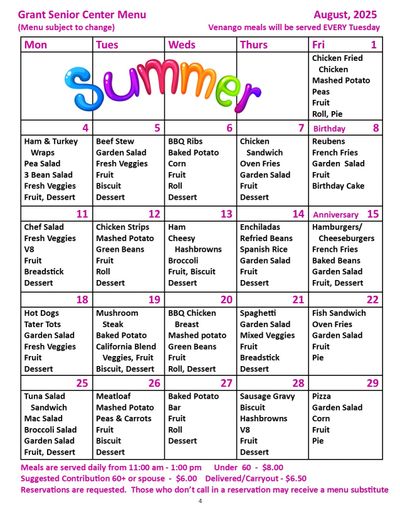 Grant Senior Center Menu August, 2025
(Menu subject to change) Venango meals will be served EVERY Tuesday

| Mon | Tues | Weds | Thurs | Fri 1 |
|---|---|---|---|---|
| Summer | | | | Chicken Fried Chicken Mashed Potato Peas Fruit Roll, Pie |
| 4 | 5 | 6 | 7 | Birthday 8 |
| Ham & Turkey Wraps Pea Salad 3 Bean Salad Fresh Veggies Fruit, Dessert | Beef Stew Garden Salad Fresh Veggies Fruit Biscuit Dessert | BBQ Ribs Baked Potato Corn Fruit Roll Dessert | Chicken Sandwich Oven Fries Garden Salad Fruit Dessert | Reubens French Fries Garden Salad Fruit Birthday Cake |
| 11 | 12 | 13 | 14 | Anniversary 15 |
| Chef Salad Fresh Veggies V8 Fruit Breadstick Dessert | Chicken Strips Mashed Potato Green Beans Fruit Roll Dessert | Ham Cheesy Hashbrowns Broccoli Fruit, Biscuit Dessert | Enchiladas Refried Beans Spanish Rice Garden Salad Fruit Dessert | Hamburgers/ Cheeseburgers French Fries Baked Beans Garden Salad Fruit, Dessert |
| 18 | 19 | 20 | 21 | 22 |
| Hot Dogs Tater Tots Garden Salad Fresh Veggies Fruit Dessert | Mushroom Steak Baked Potato California Blend Veggies, Fruit Biscuit, Dessert | BBQ Chicken Breast Mashed potato Green Beans Fruit Roll, Dessert | Spaghetti Garden Salad Mixed Veggies Fruit Breadstick Dessert | Fish Sandwich Oven Fries Garden Salad Fruit Pie |
| 25 | 26 | 27 | 28 | 29 |
| Tuna Salad Sandwich Mac Salad Broccoli Salad Garden Salad Fruit, Dessert | Meatloaf Mashed Potato Peas & Carrots Fruit Biscuit Dessert | Baked Potato Bar Fruit Roll Dessert | Sausage Gravy Biscuit Hashbrowns V8 Fruit Dessert | Pizza Garden Salad Corn Fruit Pie |

Meals are served daily from 11:00 am - 1:00 pm Under 60 - $8.00
Suggested Contribution 60+ or spouse - $6.00 Delivered/Carryout - $6.50
Reservations are requested. Those who don't call in a reservation may receive a menu substitute

4